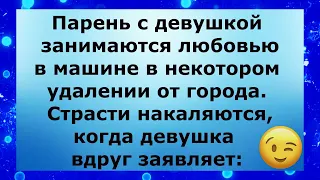 Парень с девушкой занимаются любовью в машине в некотором удалении от города. Страсти накаляются, когда девушка вдруг заявляет: